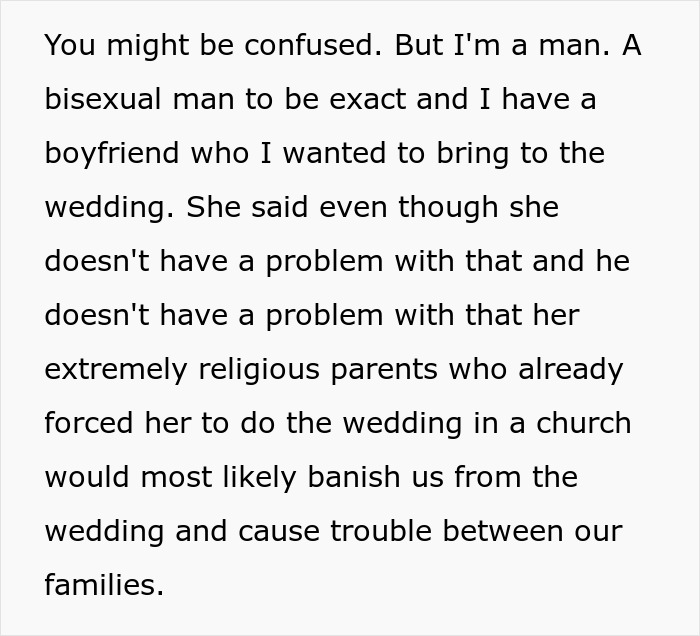 You might be confused. But I'm a man. A bisexual man to be exact and I have a boyfriend who I wanted to bring to the wedding. She said even though she doesn't have a problem with that and he doesn't have a problem with that her extremely religious parents who already forced her to do the wedding in a church would most likely banish us from the wedding and cause trouble between our families.